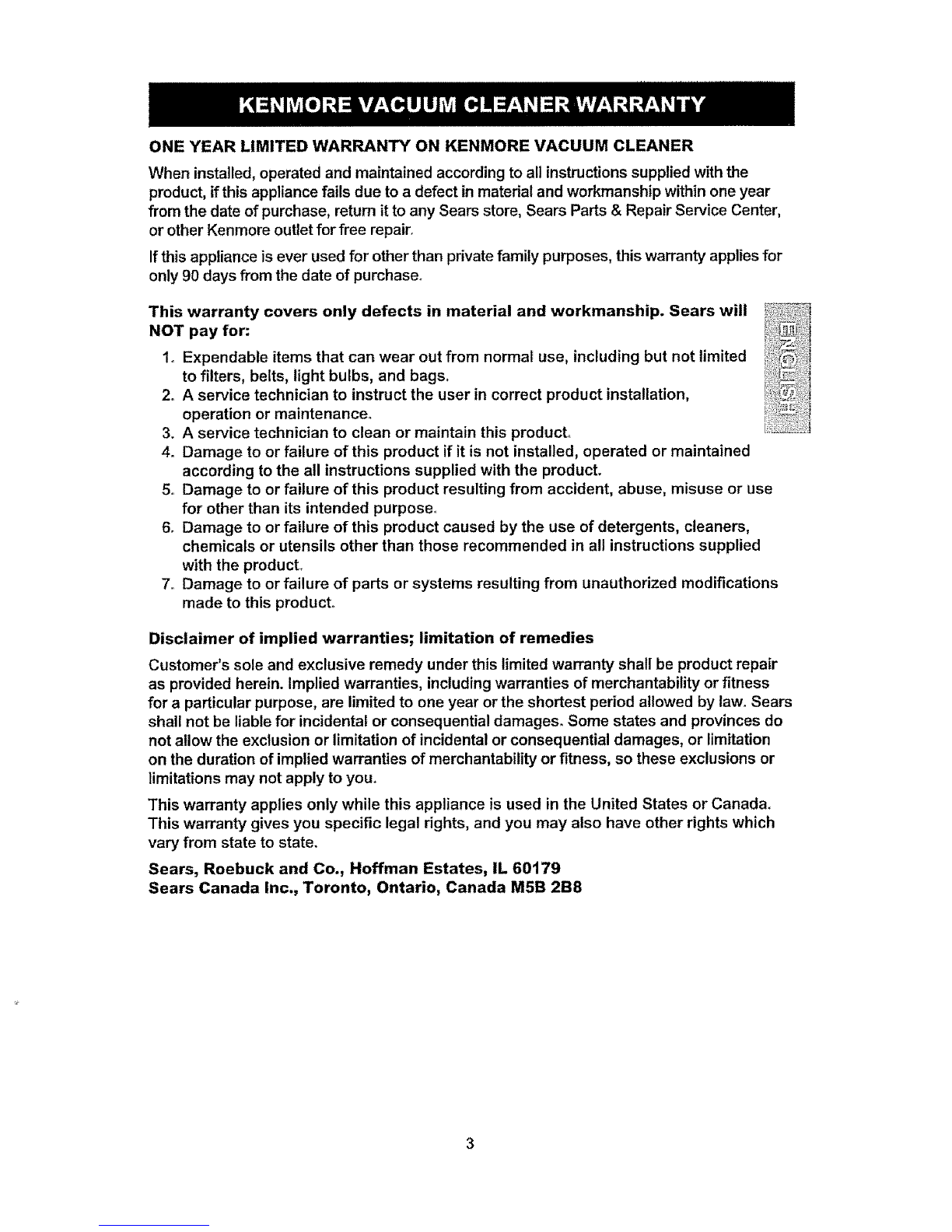 KENMORE VACUUM CLEANER WARRANTY

ONE YEAR LIMITED WARRANTY ON KENMORE VACUUM CLEANER

When installed, operated and maintained according to all instructions supplied with the product, if this appliance fails due to a defect in material and workmanship within one year from the date of purchase, return it to any Sears store, Sears Parts & Repair Service Center, or other Kenmore outlet for free repair.

If this appliance is ever used for other than private family purposes, this warranty applies for only 90 days from the date of purchase.

This warranty covers only defects in material and workmanship. Sears will NOT pay for:

ENGLISH

1. Expendable items that can wear out from normal use, including but not limited to filters, belts, light bulbs, and bags.
2. A service technician to instruct the user in correct product installation, operation or maintenance.
3. A service technician to clean or maintain this product.
4. Damage to or failure of this product if it is not installed, operated or maintained according to the all instructions supplied with the product.
5. Damage to or failure of this product resulting from accident, abuse, misuse or use for other than its intended purpose.
6. Damage to or failure of this product caused by the use of detergents, cleaners, chemicals or utensils other than those recommended in all instructions supplied with the product.
7. Damage to or failure of parts or systems resulting from unauthorized modifications made to this product.

Disclaimer of implied warranties; limitation of remedies

Customer's sole and exclusive remedy under this limited warranty shall be product repair as provided herein. Implied warranties, including warranties of merchantability or fitness for a particular purpose, are limited to one year or the shortest period allowed by law. Sears shall not be liable for incidental or consequential damages. Some states and provinces do not allow the exclusion or limitation of incidental or consequential damages, or limitation on the duration of implied warranties of merchantability or fitness, so these exclusions or limitations may not apply to you.

This warranty applies only while this appliance is used in the United States or Canada. This warranty gives you specific legal rights, and you may also have other rights which vary from state to state.

Sears, Roebuck and Co., Hoffman Estates, IL 60179
Sears Canada Inc., Toronto, Ontario, Canada M5B 2B8

3